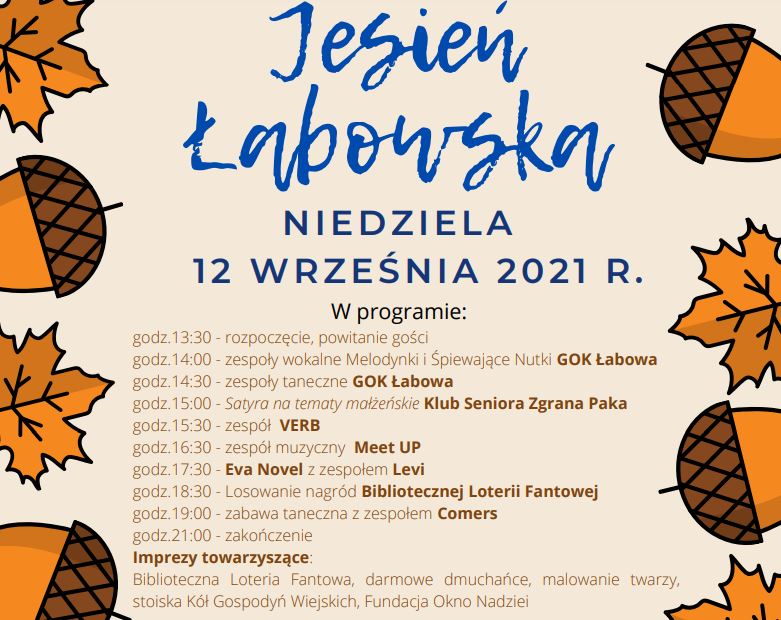 Jesień Łabowska

NIEDZIELA
12 WRZEŚNIA 2021 R.

W programie:
godz.13:30 - rozpoczęcie, powitanie gości
godz.14:00 - zespoły wokalne Melodynki i Śpiewające Nutki GOK Łabowa
godz.14:30 - zespoły taneczne GOK Łabowa
godz.15:00 - Satyra na tematy małżeńskie Klub Seniora Zgrana Paka
godz.15:30 - zespół VERB
godz.16:30 - zespół muzyczny Meet UP
godz.17:30 - Eva Novel z zespołem Levi
godz.18:30 - Losowanie nagród Bibliotecznej Loterii Fantowej
godz.19:00 - zabawa taneczna z zespołem Comers
godz.21:00 - zakończenie
Imprezy towarzyszące:
Biblioteczna Loteria Fantowa, darmowe dmuchańce, malowanie twarzy, stoiska Kół Gospodyń Wiejskich, Fundacja Okno Nadziei